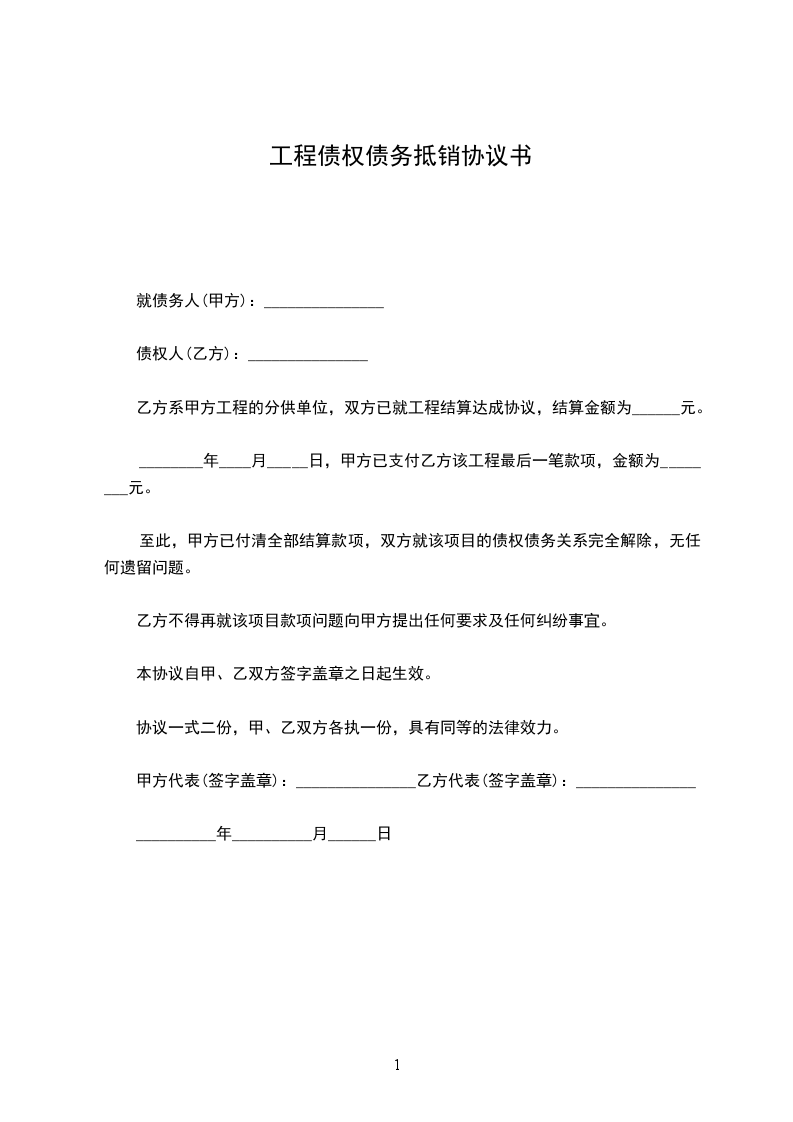 工程债权债务抵销协议书

就债务人(甲方)：_______________

债权人(乙方)：_______________

乙方系甲方工程的分供单位，双方已就工程结算达成协议，结算金额为______元。

________年____月_____日，甲方已支付乙方该工程最后一笔款项，金额为________元。

至此，甲方已付清全部结算款项，双方就该项目的债权债务关系完全解除，无任何遗留问题。

乙方不得再就该项目款项问题向甲方提出任何要求及任何纠纷事宜。

本协议自甲、乙双方签字盖章之日起生效。

协议一式二份，甲、乙双方各执一份，具有同等的法律效力。

甲方代表(签字盖章)：_______________乙方代表(签字盖章)：_______________

__________年__________月______日

1